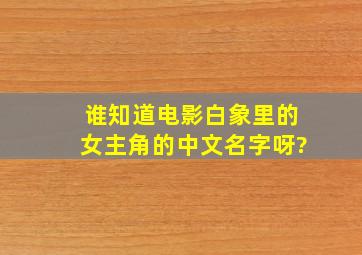 谁知道电影白象里的女主角的中文名字呀?